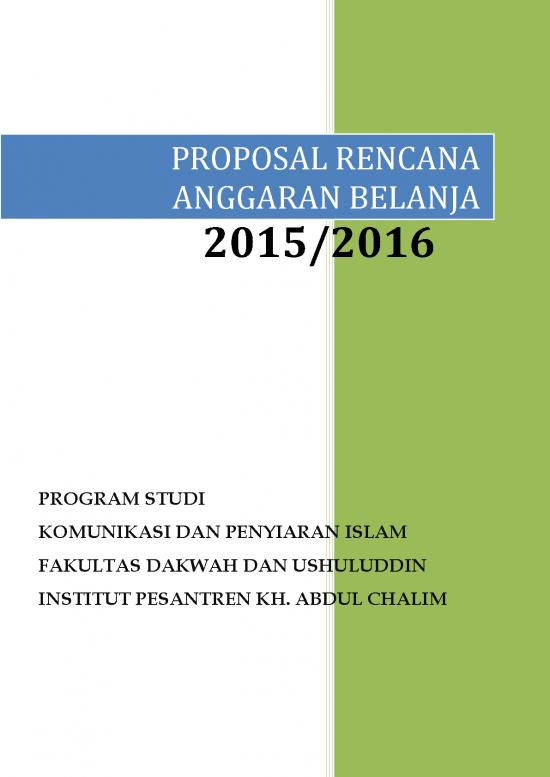 PROPOSAL RENCANA ANGGARAN BELANJA

2015/2016

PROGRAM STUDI
KOMUNIKASI DAN PENYIARAN ISLAM
FAKULTAS DAKWAH DAN USHULUDDIN
INSTITUT PESANTREN KH. ABDUL CHALIM